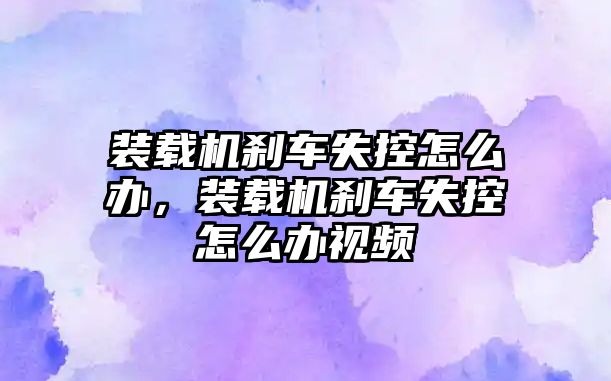 装载机刹车失控怎么办，装载机刹车失控怎么办视频